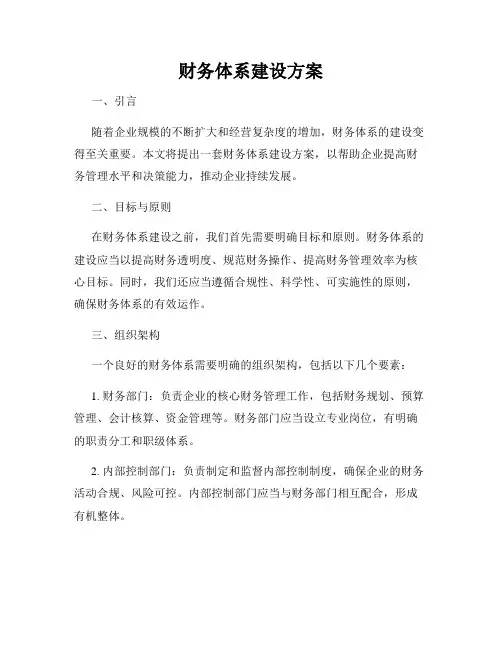 财务体系建设方案

一、引言

随着企业规模的不断扩大和经营复杂度的增加，财务体系的建设变得至关重要。本文将提出一套财务体系建设方案，以帮助企业提高财务管理水平和决策能力，推动企业持续发展。

二、目标与原则

在财务体系建设之前，我们首先需要明确目标和原则。财务体系的建设应当以提高财务透明度、规范财务操作、提高财务管理效率为核心目标。同时，我们还应当遵循合规性、科学性、可实施性的原则，确保财务体系的有效运作。

三、组织架构

一个良好的财务体系需要明确的组织架构，包括以下几个要素：

1. 财务部门：负责企业的核心财务管理工作，包括财务规划、预算管理、会计核算、资金管理等。财务部门应当设立专业岗位，有明确的职责分工和职级体系。

2. 内部控制部门：负责制定和监督内部控制制度，确保企业的财务活动合规、风险可控。内部控制部门应当与财务部门相互配合，形成有机整体。